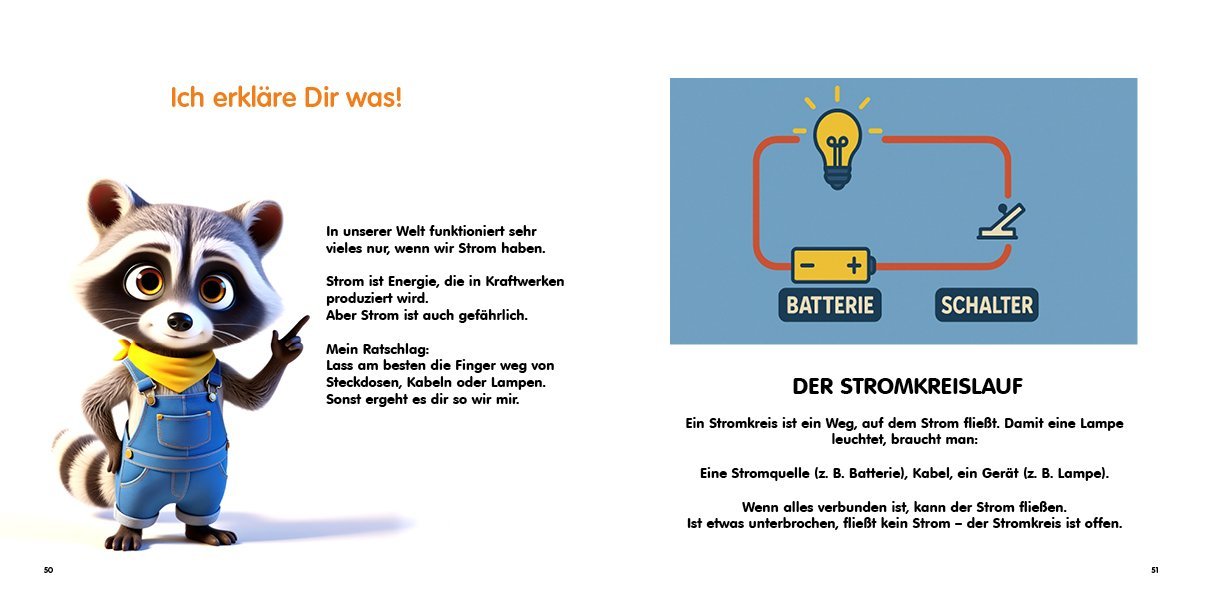 Ich erkläre Dir was!

In unserer Welt funktioniert sehr vieles nur, wenn wir Strom haben.

Strom ist Energie, die in Kraftwerken produziert wird.
Aber Strom ist auch gefährlich.

Mein Ratschlag:
Lass am besten die Finger weg von Steckdosen, Kabeln oder Lampen.
Sonst ergeht es dir so wir mir.

50

BATTERIE

SCHALTER

DER STROMKREISLAUF

Ein Stromkreis ist ein Weg, auf dem Strom fließt. Damit eine Lampe leuchtet, braucht man:

Eine Stromquelle (z. B. Batterie), Kabel, ein Gerät (z. B. Lampe).

Wenn alles verbunden ist, kann der Strom fließen.
Ist etwas unterbrochen, fließt kein Strom – der Stromkreis ist offen.

51